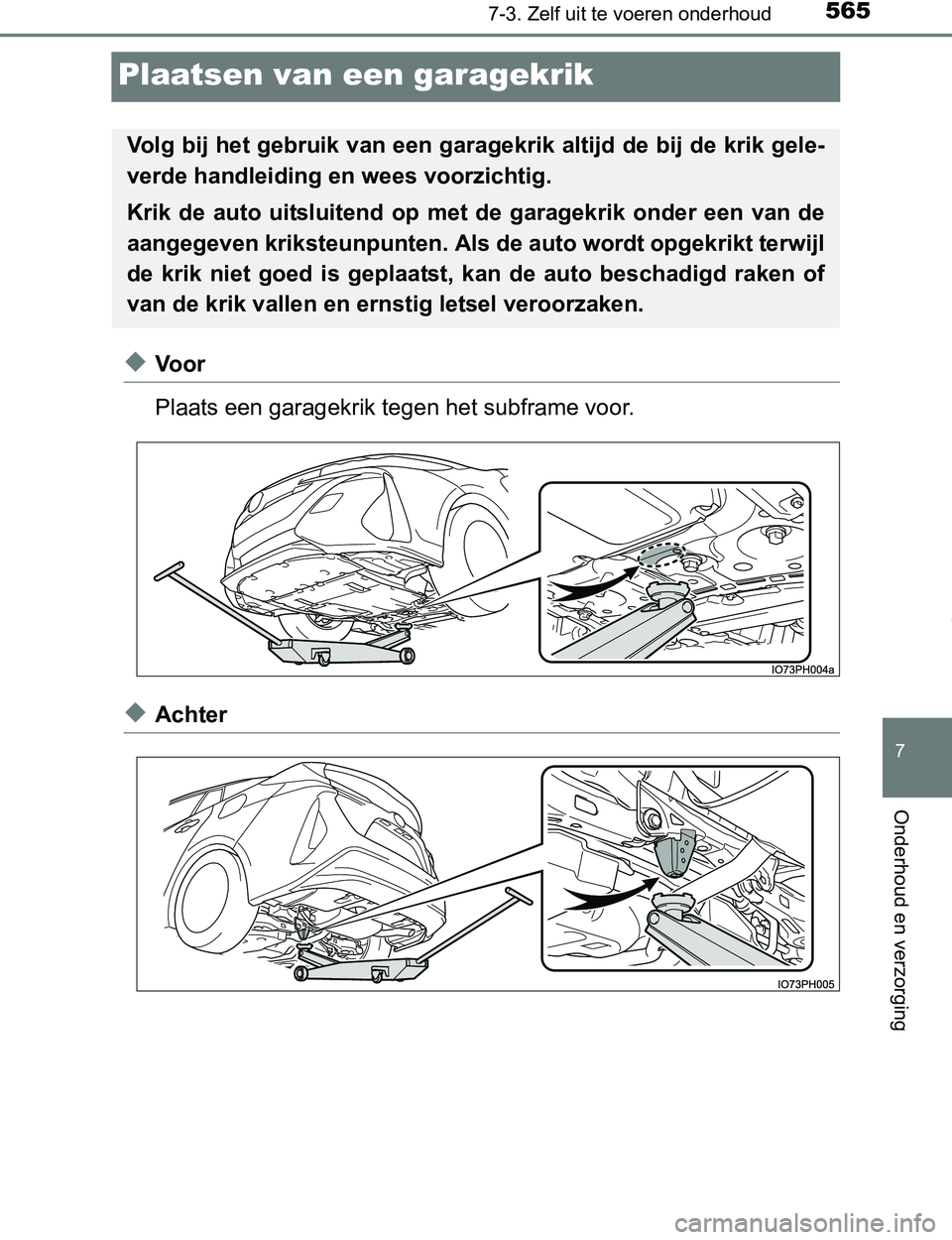 565
7-3. Zelf uit te voeren onderhoud

Plaatsen van een garagekrik

Volg bij het gebruik van een garagekrik altijd de bij de krik geleverde handleiding en wees voorzichtig.

Krik de auto uitsluitend op met de garagekrik onder een van de aangegeven kriksteunpunten. Als de auto wordt opgekrikt terwijl de krik niet goed is geplaatst, kan de auto beschadigd raken of van de krik vallen en ernstig letsel veroorzaken.

◆ Voor

Plaats een garagekrik tegen het subframe voor.

IO73PH004a

◆ Achter

IO73PH005

7

Onderhoud en verzorging

carmanualsonline.info